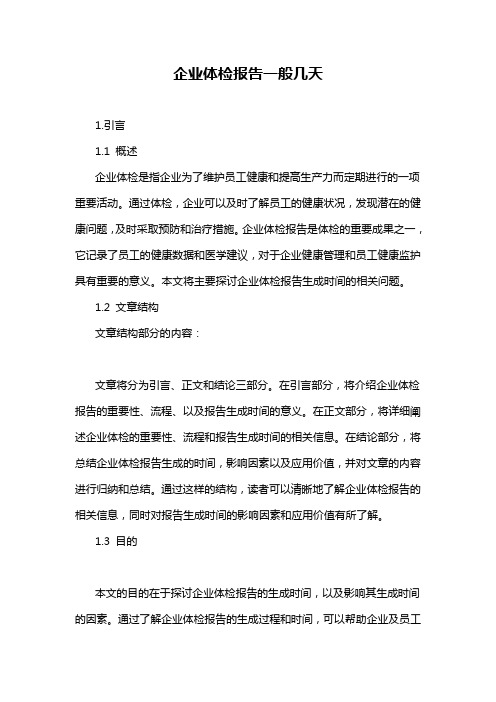 企业体检报告一般几天

1.引言

1.1 概述

企业体检是指企业为了维护员工健康和提高生产力而定期进行的一项重要活动。通过体检，企业可以及时了解员工的健康状况，发现潜在的健康问题，及时采取预防和治疗措施。企业体检报告是体检的重要成果之一，它记录了员工的健康数据和医学建议，对于企业健康管理和员工健康监护具有重要的意义。本文将主要探讨企业体检报告生成时间的相关问题。

1.2 文章结构

文章结构部分的内容：

文章将分为引言、正文和结论三部分。在引言部分，将介绍企业体检报告的重要性、流程、以及报告生成时间的意义。在正文部分，将详细阐述企业体检的重要性、流程和报告生成时间的相关信息。在结论部分，将总结企业体检报告生成的时间，影响因素以及应用价值，并对文章的内容进行归纳和总结。通过这样的结构，读者可以清晰地了解企业体检报告的相关信息，同时对报告生成时间的影响因素和应用价值有所了解。

1.3 目的

本文的目的在于探讨企业体检报告的生成时间，以及影响其生成时间的因素。通过了解企业体检报告的生成过程和时间，可以帮助企业及员工